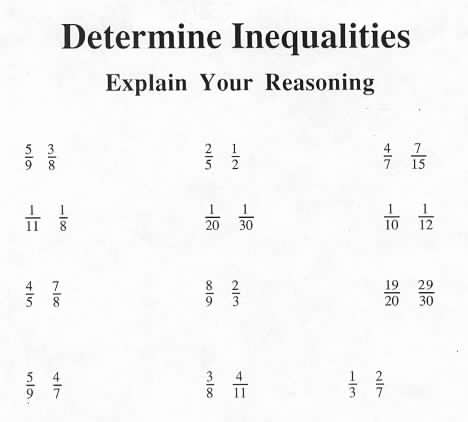 Determine Inequalities

Explain Your Reasoning

$\frac{5}{9}$ $\frac{3}{8}$

$\frac{2}{5}$ $\frac{1}{2}$

$\frac{4}{7}$ $\frac{7}{15}$

$\frac{1}{11}$ $\frac{1}{8}$

$\frac{1}{20}$ $\frac{1}{30}$

$\frac{1}{10}$ $\frac{1}{12}$

$\frac{4}{5}$ $\frac{7}{8}$

$\frac{8}{9}$ $\frac{2}{3}$

$\frac{19}{20}$ $\frac{29}{30}$

$\frac{5}{9}$ $\frac{4}{7}$

$\frac{3}{8}$ $\frac{4}{11}$

$\frac{1}{3}$ $\frac{2}{7}$